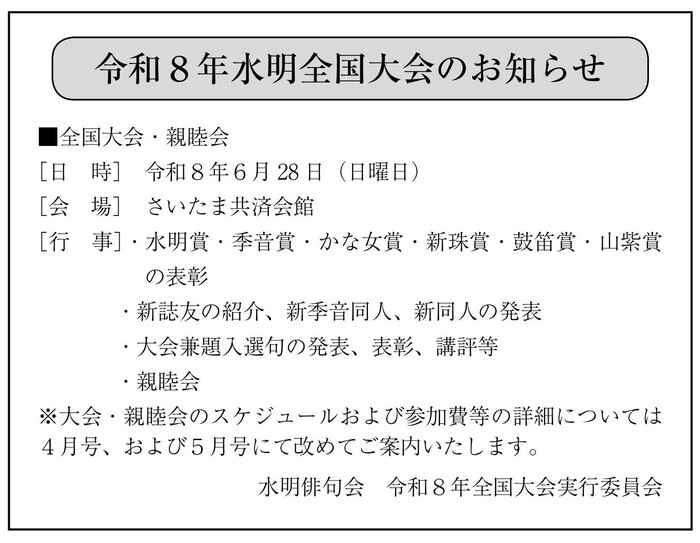 令和８年水明全国大会のお知らせ

■全国大会・親睦会
［日　時］　令和８年6月28日（日曜日）
［会　場］　さいたま共済会館
［行　事］・水明賞・季音賞・かな女賞・新珠賞・鼓笛賞・山紫賞の表彰
・新誌友の紹介、新季音同人、新同人の発表
・大会兼題入選句の発表、表彰、講評等
・親睦会
※大会・親睦会のスケジュールおよび参加費等の詳細については４月号、および５月号にて改めてご案内いたします。

水明俳句会　令和８年全国大会実行委員会